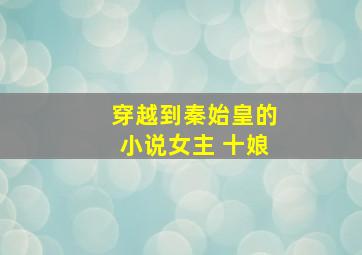 穿越到秦始皇的
小说女主 十娘